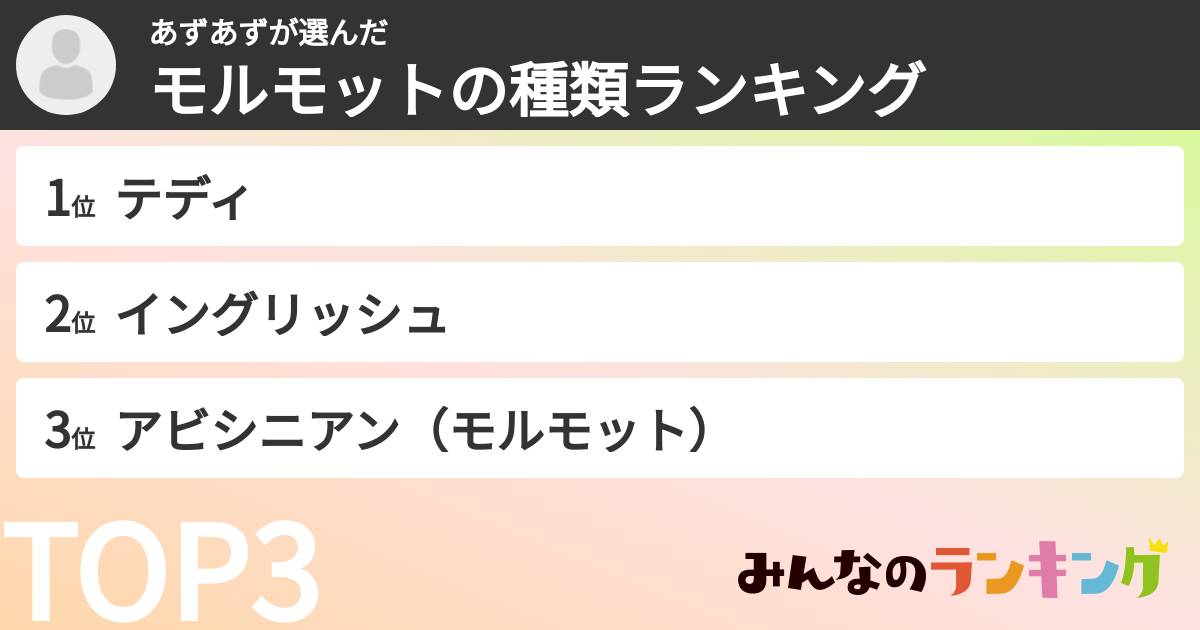 あずあずが選んだ
モルモットの種類ランキング

1位 テディ

2位 イングリッシュ

3位 アビシニアン（モルモット）

TOP3

みんなのランキング